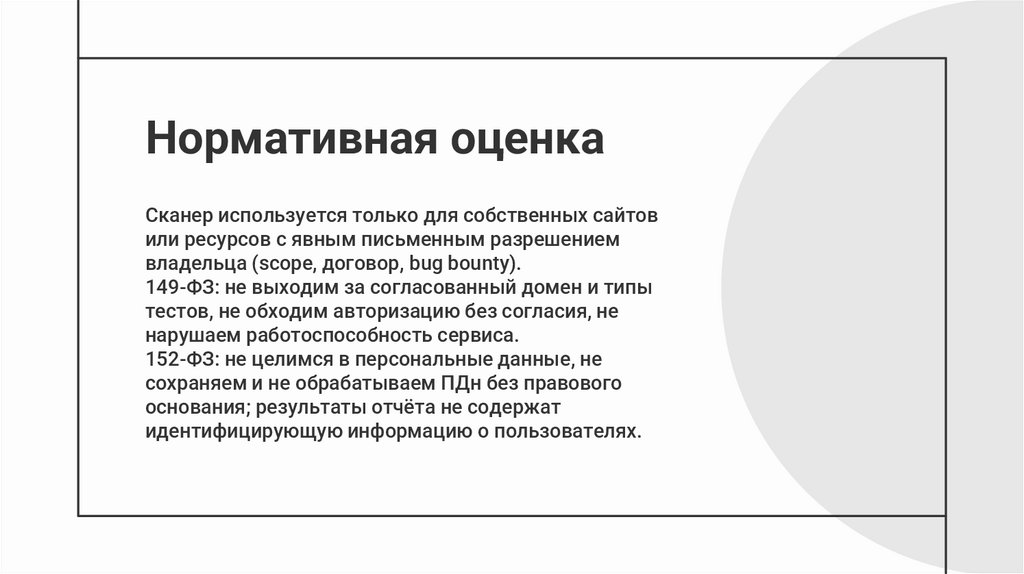 Нормативная оценка

Сканер используется только для собственных сайтов или ресурсов с явным письменным разрешением владельца (scope, договор, bug bounty).
149-ФЗ: не выходим за согласованный домен и типы тестов, не обходим авторизацию без согласия, не нарушаем работоспособность сервиса.
152-ФЗ: не целимся в персональные данные, не сохраняем и не обрабатываем ПДн без правового основания; результаты отчёта не содержат идентифицирующую информацию о пользователях.